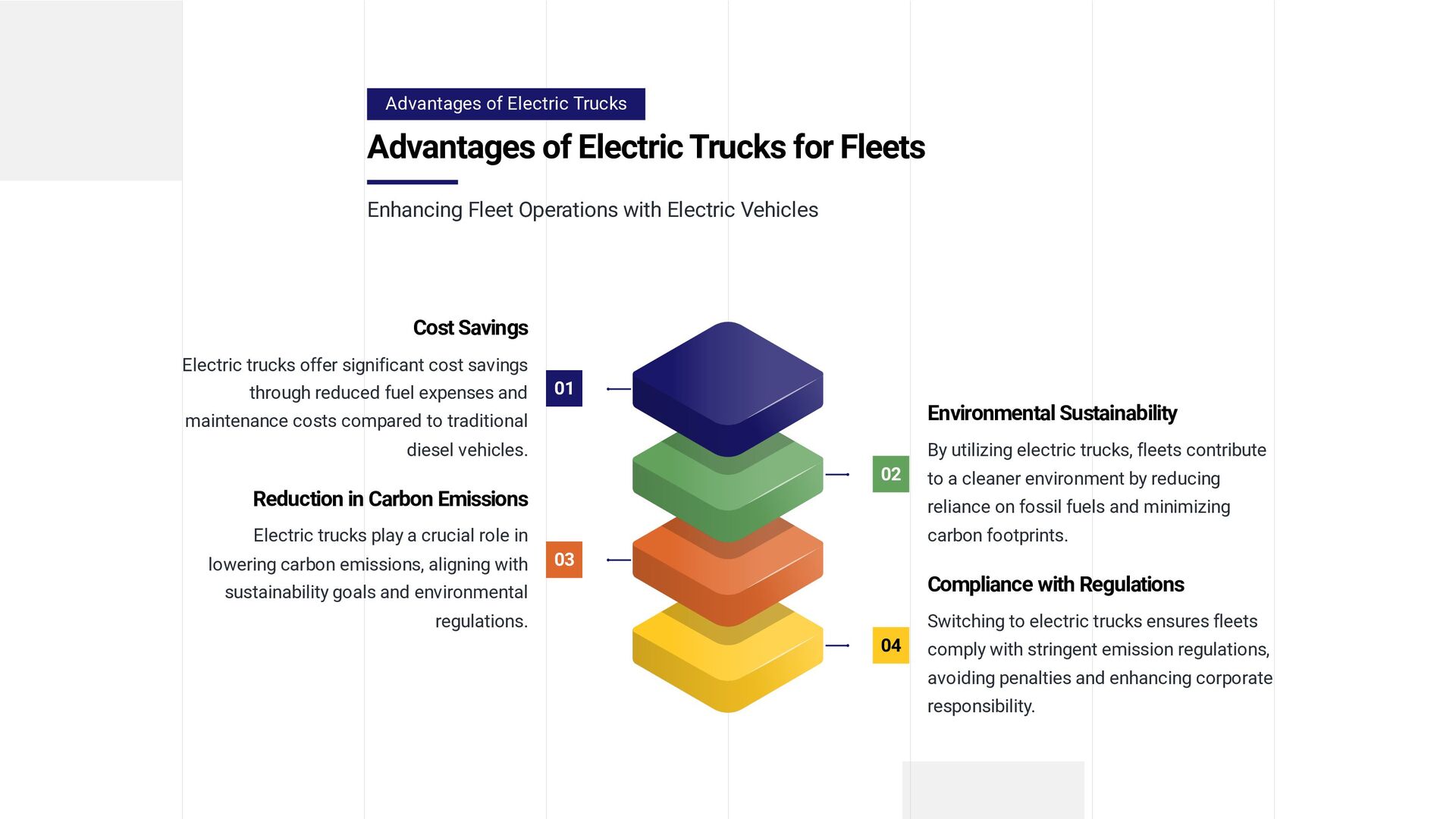 Advantages of Electric Trucks

Advantages of Electric Trucks for Fleets

Enhancing Fleet Operations with Electric Vehicles

Cost Savings

Electric trucks offer significant cost savings through reduced fuel expenses and maintenance costs compared to traditional diesel vehicles.

01

Reduction in Carbon Emissions

Electric trucks play a crucial role in lowering carbon emissions, aligning with sustainability goals and environmental regulations.

03

02

Environmental Sustainability

By utilizing electric trucks, fleets contribute to a cleaner environment by reducing reliance on fossil fuels and minimizing carbon footprints.

04

Compliance with Regulations

Switching to electric trucks ensures fleets comply with stringent emission regulations, avoiding penalties and enhancing corporate responsibility.